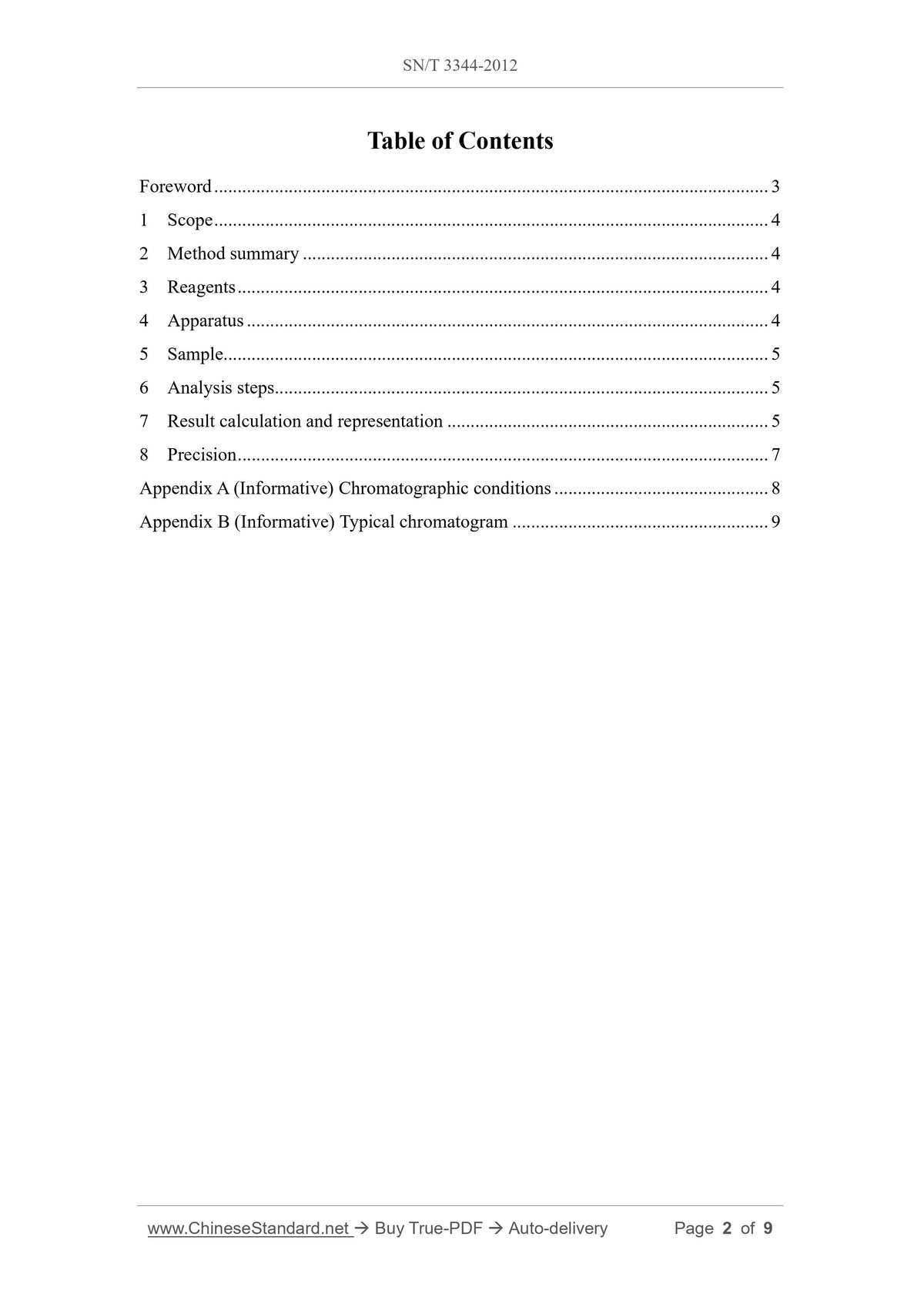 SN/T 3344-2012

Table of Contents

Foreword 3
1 Scope 4
2 Method summary 4
3 Reagents 4
4 Apparatus 4
5 Sample 5
6 Analysis steps 5
7 Result calculation and representation 5
8 Precision 7
Appendix A (Informative) Chromatographic conditions 8
Appendix B (Informative) Typical chromatogram 9

www.ChineseStandard.net → Buy True-PDF → Auto-delivery Page 2 of 9